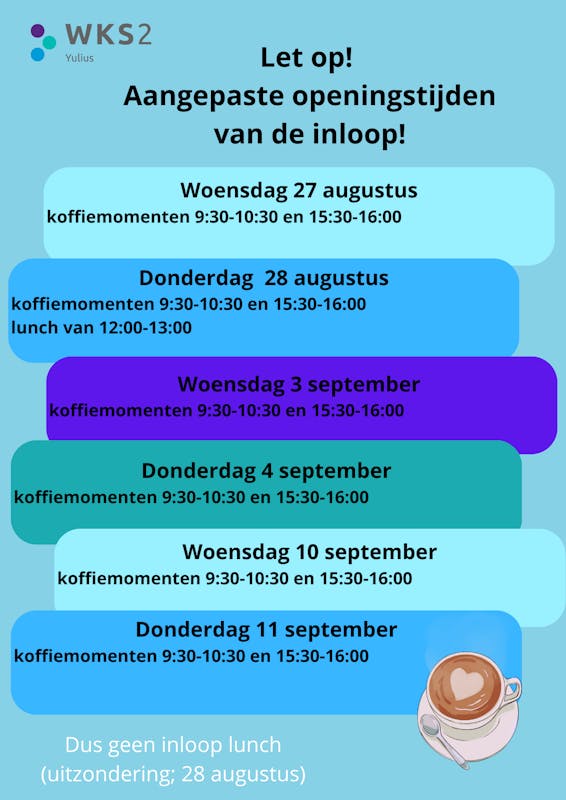 WKS2
Yulius

Let op!
Aangepaste openingstijden van de inloop!

Woensdag 27 augustus
koffiemomenten 9:30-10:30 en 15:30-16:00

Donderdag 28 augustus
koffiemomenten 9:30-10:30 en 15:30-16:00
lunch van 12:00-13:00

Woensdag 3 september
koffiemomenten 9:30-10:30 en 15:30-16:00

Donderdag 4 september
koffiemomenten 9:30-10:30 en 15:30-16:00

Woensdag 10 september
koffiemomenten 9:30-10:30 en 15:30-16:00

Donderdag 11 september
koffiemomenten 9:30-10:30 en 15:30-16:00

Dus geen inloop lunch
(uitzondering; 28 augustus)